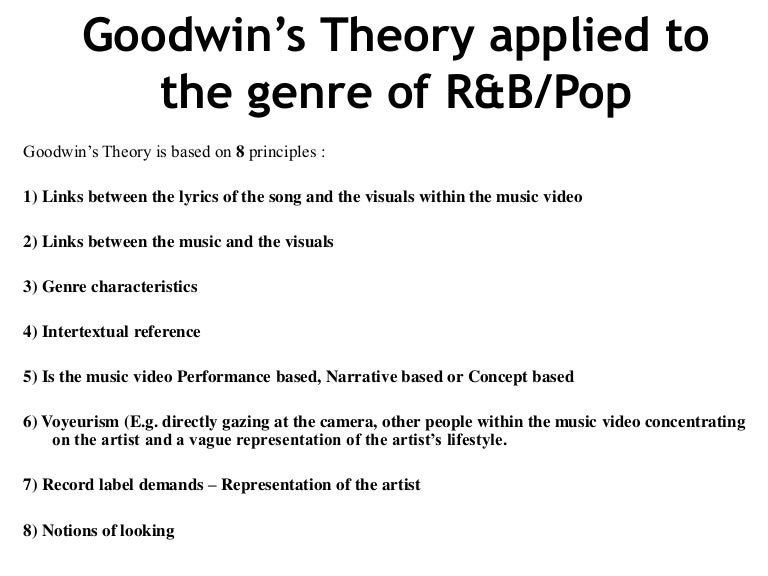 Goodwin's Theory applied to the genre of R&B/Pop

Goodwin's Theory is based on 8 principles :

1) Links between the lyrics of the song and the visuals within the music video

2) Links between the music and the visuals

3) Genre characteristics

4) Intertextual reference

5) Is the music video Performance based, Narrative based or Concept based

6) Voyeurism (E.g. directly gazing at the camera, other people within the music video concentrating on the artist and a vague representation of the artist's lifestyle.

7) Record label demands – Representation of the artist

8) Notions of looking